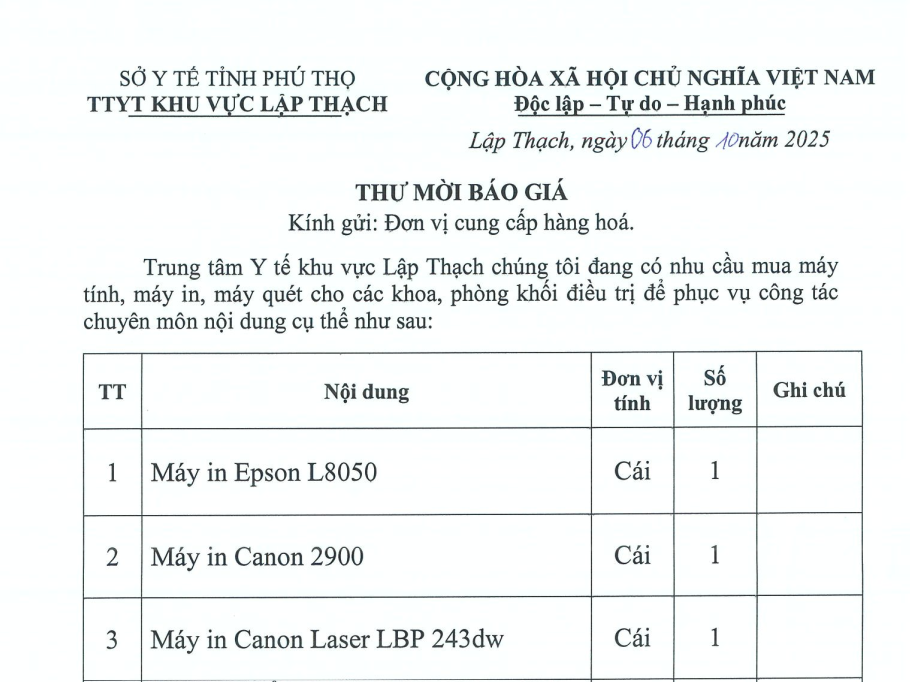 SỞ Y TẾ TỈNH PHÚ THỌ
TTYT KHU VỰC LẬP THẠCH

CỘNG HÒA XÃ HỘI CHỦ NGHĨA VIỆT NAM
Độc lập – Tự do – Hạnh phúc

Lập Thạch, ngày 06 tháng 10 năm 2025

THƯ MỜI BÁO GIÁ
Kính gửi: Đơn vị cung cấp hàng hoá.

Trung tâm Y tế khu vực Lập Thạch chúng tôi đang có nhu cầu mua máy tính, máy in, máy quét cho các khoa, phòng khối điều trị để phục vụ công tác chuyên môn nội dung cụ thể như sau:

| TT | Nội dung | Đơn vị tính | Số lượng | Ghi chú |
|---|---|---|---|---|
| 1 | Máy in Epson L8050 | Cái | 1 | |
| 2 | Máy in Canon 2900 | Cái | 1 | |
| 3 | Máy in Canon Laser LBP 243dw | Cái | 1 | |